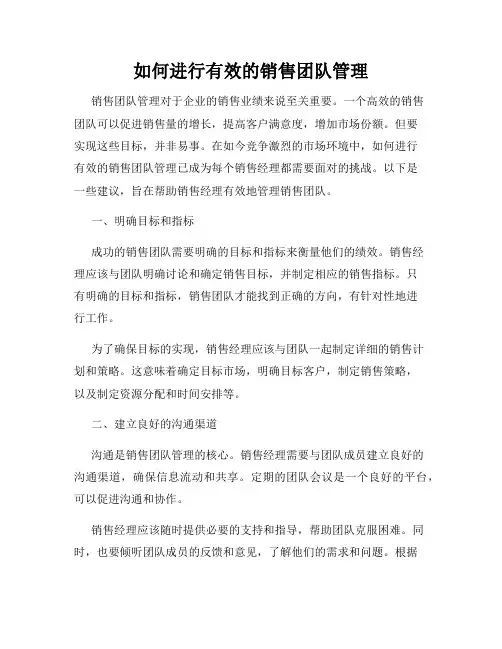 如何进行有效的销售团队管理

销售团队管理对于企业的销售业绩来说至关重要。一个高效的销售团队可以促进销售量的增长，提高客户满意度，增加市场份额。但要实现这些目标，并非易事。在如今竞争激烈的市场环境中，如何进行有效的销售团队管理已成为每个销售经理都需要面对的挑战。以下是一些建议，旨在帮助销售经理有效地管理销售团队。

一、明确目标和指标

成功的销售团队需要明确的目标和指标来衡量他们的绩效。销售经理应该与团队明确讨论和确定销售目标，并制定相应的销售指标。只有明确的目标和指标，销售团队才能找到正确的方向，有针对性地进行工作。

为了确保目标的实现，销售经理应该与团队一起制定详细的销售计划和策略。这意味着确定目标市场，明确目标客户，制定销售策略，以及制定资源分配和时间安排等。

二、建立良好的沟通渠道

沟通是销售团队管理的核心。销售经理需要与团队成员建立良好的沟通渠道，确保信息流动和共享。定期的团队会议是一个良好的平台，可以促进沟通和协作。

销售经理应该随时提供必要的支持和指导，帮助团队克服困难。同时，也要倾听团队成员的反馈和意见，了解他们的需求和问题。根据